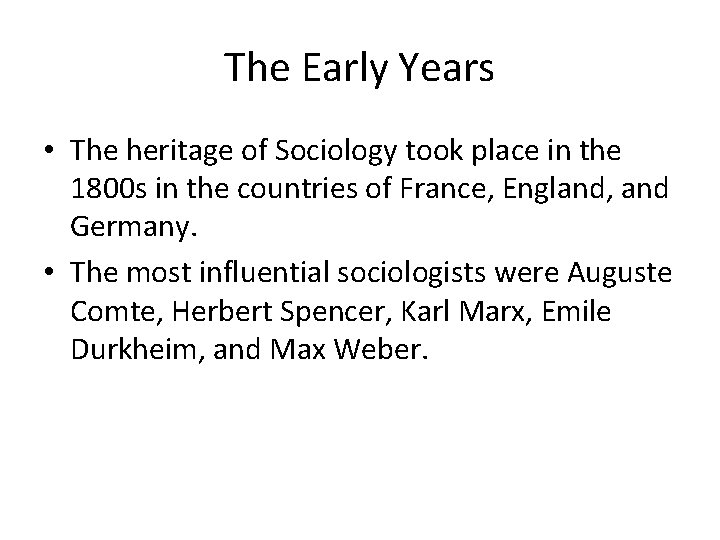 The Early Years

• The heritage of Sociology took place in the 1800s in the countries of France, England, and Germany.
• The most influential sociologists were Auguste Comte, Herbert Spencer, Karl Marx, Emile Durkheim, and Max Weber.